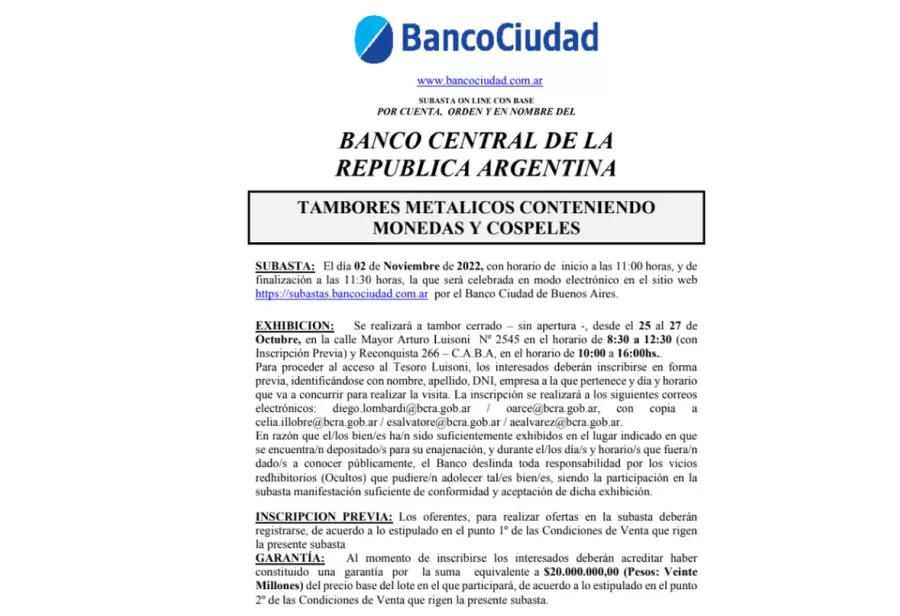 BancoCiudad

www.bancociudad.com.ar

SUBASTA ON LINE CON BASE
POR CUENTA, ORDEN Y EN NOMBRE DEL

BANCO CENTRAL DE LA REPUBLICA ARGENTINA

TAMBORES METALICOS CONTENIENDO MONEDAS Y COSPELES

SUBASTA: El día 02 de Noviembre de 2022, con horario de inicio a las 11:00 horas, y de finalización a las 11:30 horas, la que será celebrada en modo electrónico en el sitio web https://subastas.bancociudad.com.ar por el Banco Ciudad de Buenos Aires.

EXHIBICION: Se realizará a tambor cerrado – sin apertura -, desde el 25 al 27 de Octubre, en la calle Mayor Arturo Luisoni Nº 2545 en el horario de 8:30 a 12:30 (con Inscripción Previa) y Reconquista 266 – C.A.B.A, en el horario de 10:00 a 16:00hs..
Para proceder al acceso al Tesoro Luisoni, los interesados deberán inscribirse en forma previa, identificándose con nombre, apellido, DNI, empresa a la que pertenece y día y horario que va a concurrir para realizar la visita. La inscripción se realizará a los siguientes correos electrónicos: diego.lombardi@bcra.gob.ar / oarce@bcra.gob.ar, con copia a celia.illobre@bcra.gob.ar / esalvatore@bcra.gob.ar / aealvarez@bcra.gob.ar.
En razón que el/los bien/es ha/n sido suficientemente exhibidos en el lugar indicado en que se encuentra/n depositado/s para su enajenación, y durante el/los día/s y horario/s que fuera/n dado/s a conocer públicamente, el Banco deslinda toda responsabilidad por los vicios redhibitorios (Ocultos) que pudiere/n adolecer tal/es bien/es, siendo la participación en la subasta manifestación suficiente de conformidad y aceptación de dicha exhibición.

INSCRIPCION PREVIA: Los oferentes, para realizar ofertas en la subasta deberán registrarse, de acuerdo a lo estipulado en el punto 1º de las Condiciones de Venta que rigen la presente subasta
GARANTÍA: Al momento de inscribirse los interesados deberán acreditar haber constituido una garantía por la suma equivalente a $20.000.000,00 (Pesos: Veinte Millones) del precio base del lote en el que participará, de acuerdo a lo estipulado en el punto 2º de las Condiciones de Venta que rigen la presente subasta.